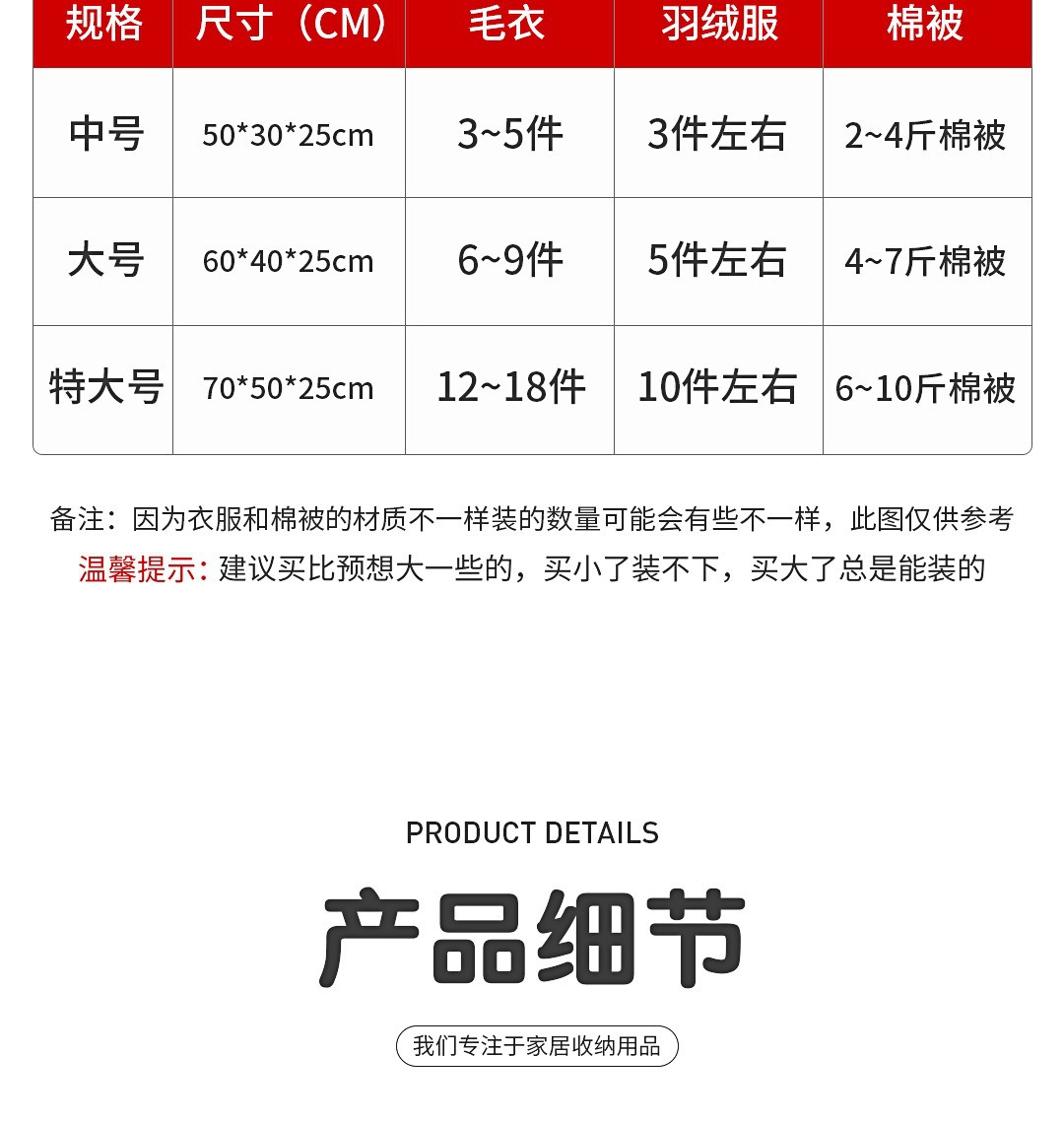 | 规格 | 尺寸（CM） | 毛衣 | 羽绒服 | 棉被 |
|---|---|---|---|---|
| 中号 | 50*30*25cm | 3~5件 | 3件左右 | 2~4斤棉被 |
| 大号 | 60*40*25cm | 6~9件 | 5件左右 | 4~7斤棉被 |
| 特大号 | 70*50*25cm | 12~18件 | 10件左右 | 6~10斤棉被 |

备注：因为衣服和棉被的材质不一样装的数量可能会有些不一样，此图仅供参考

温馨提示：建议买比预想大一些的，买小了装不下，买大了总是能装的

PRODUCT DETAILS

产品细节

我们专注于家居收纳用品